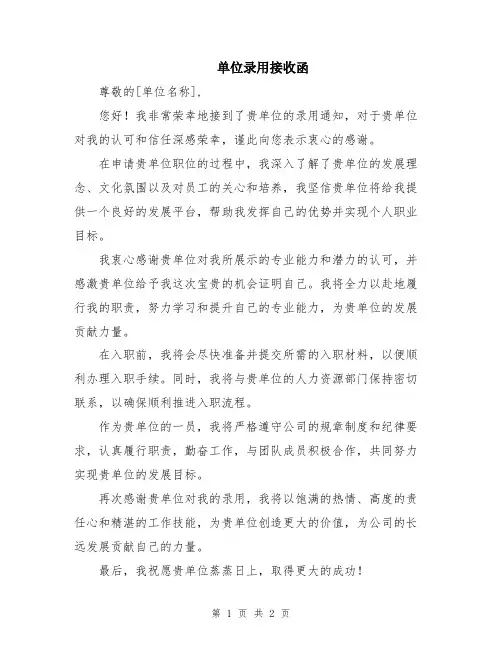 单位录用接收函

尊敬的[单位名称]，

您好！我非常荣幸地接到了贵单位的录用通知，对于贵单位对我的认可和信任深感荣幸，谨此向您表示衷心的感谢。

在申请贵单位职位的过程中，我深入了解了贵单位的发展理念、文化氛围以及对员工的关心和培养，我坚信贵单位将给我提供一个良好的发展平台，帮助我发挥自己的优势并实现个人职业目标。

我衷心感谢贵单位对我所展示的专业能力和潜力的认可，并感激贵单位给予我这次宝贵的机会证明自己。我将全力以赴地履行我的职责，努力学习和提升自己的专业能力，为贵单位的发展贡献力量。

在入职前，我将会尽快准备并提交所需的入职材料，以便顺利办理入职手续。同时，我将与贵单位的人力资源部门保持密切联系，以确保顺利推进入职流程。

作为贵单位的一员，我将严格遵守公司的规章制度和纪律要求，认真履行职责，勤奋工作，与团队成员积极合作，共同努力实现贵单位的发展目标。

再次感谢贵单位对我的录用，我将以饱满的热情、高度的责任心和精湛的工作技能，为贵单位创造更大的价值，为公司的长远发展贡献自己的力量。

最后，我祝愿贵单位蒸蒸日上，取得更大的成功！

第 1 页 共 2 页